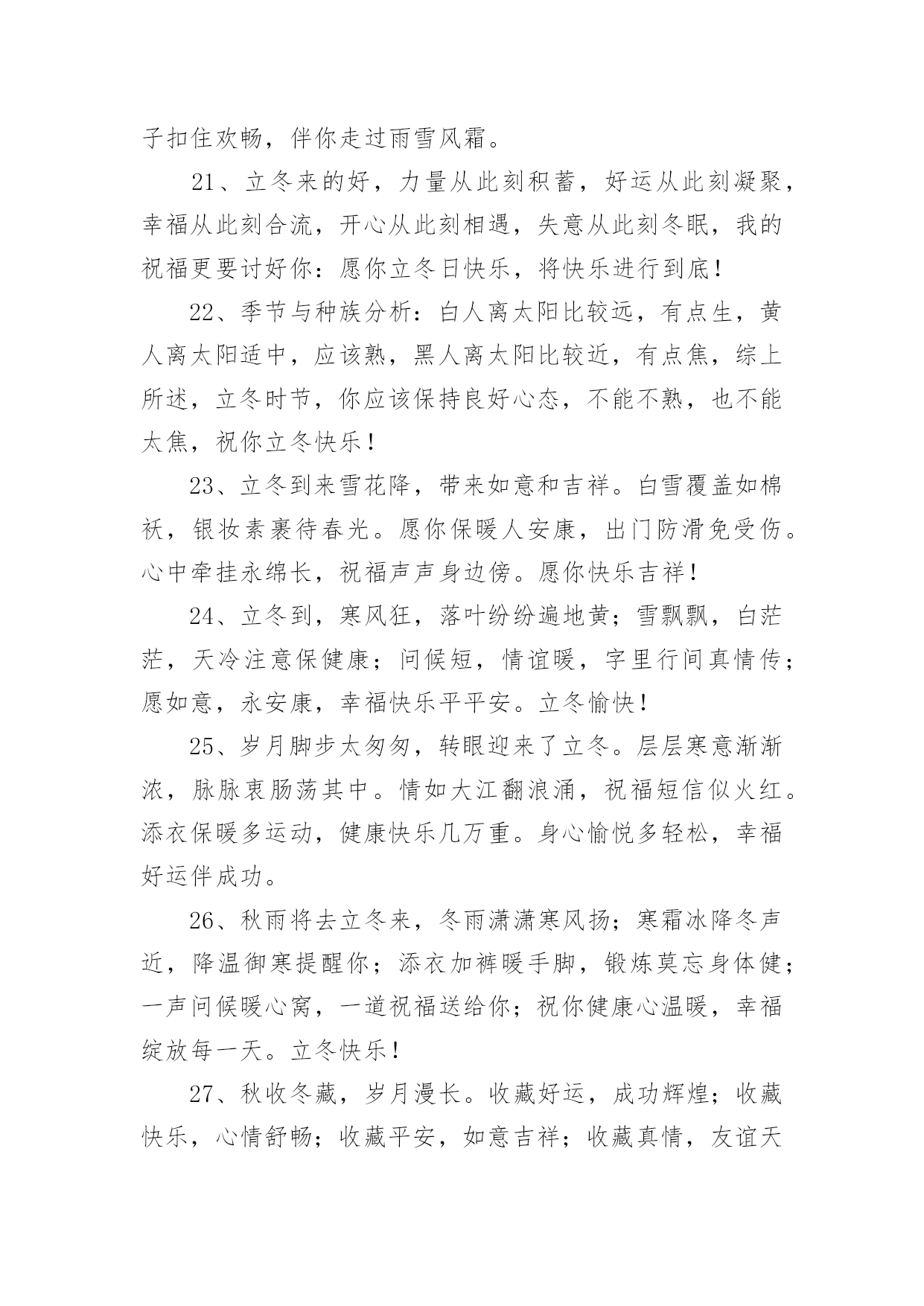 子扣住欢畅，伴你走过雨雪风霜。

21、立冬来的好，力量从此刻积蓄，好运从此刻凝聚，幸福从此刻合流，开心从此刻相遇，失意从此刻冬眠，我的祝福更要讨好你：愿你立冬日快乐，将快乐进行到底！

22、季节与种族分析：白人离太阳比较远，有点生，黄人离太阳适中，应该熟，黑人离太阳比较近，有点焦，综上所述，立冬时节，你应该保持良好心态，不能不熟，也不能太焦，祝你立冬快乐！

23、立冬到来雪花降，带来如意和吉祥。白雪覆盖如棉袄，银妆素裹待春光。愿你保暖人安康，出门防滑免受伤。心中牵挂永绵长，祝福声声身边傍。愿你快乐吉祥！

24、立冬到，寒风狂，落叶纷纷遍地黄；雪飘飘，白茫茫，天冷注意保健康；问候短，情谊暖，字里行间真情传；愿如意，永安康，幸福快乐平平安。立冬愉快！

25、岁月脚步太匆匆，转眼迎来了立冬。层层寒意渐渐浓，脉脉衷肠荡其中。情如大江翻浪涌，祝福短信似火红。添衣保暖多运动，健康快乐几万重。身心愉悦多轻松，幸福好运伴成功。

26、秋雨将去立冬来，冬雨潇潇寒风扬；寒霜冰降冬声近，降温御寒提醒你；添衣加裤暖手脚，锻炼莫忘身体健；一声问候暖心窝，一道祝福送给你；祝你健康心温暖，幸福绽放每一天。立冬快乐！

27、秋收冬藏，岁月漫长。收藏好运，成功辉煌；收藏快乐，心情舒畅；收藏平安，如意吉祥；收藏真情，友谊天